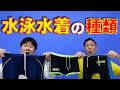 水泳水着の種類